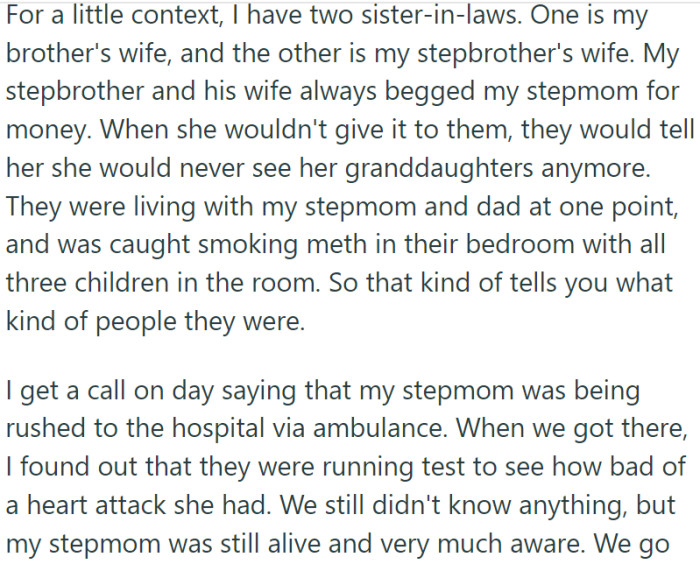 For a little context, I have two sister-in-laws. One is my brother's wife, and the other is my stepbrother's wife. My stepbrother and his wife always begged my stepmom for money. When she wouldn't give it to them, they would tell her she would never see her granddaughters anymore. They were living with my stepmom and dad at one point, and was caught smoking meth in their bedroom with all three children in the room. So that kind of tells you what kind of people they were.

I get a call on day saying that my stepmom was being rushed to the hospital via ambulance. When we got there, I found out that they were running test to see how bad of a heart attack she had. We still didn't know anything, but my stepmom was still alive and very much aware. We go